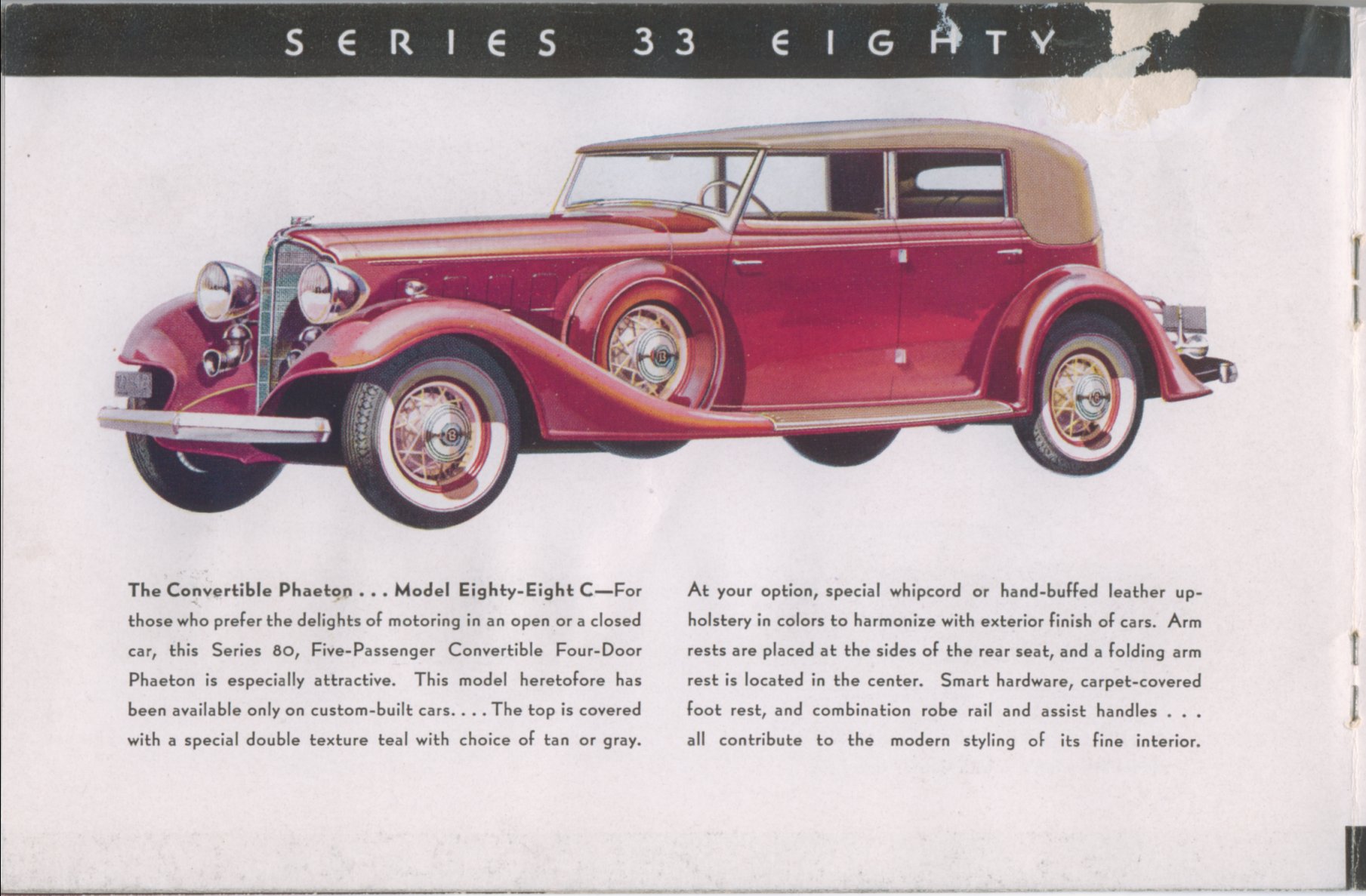 SERIES 33 EIGHTY

The Convertible Phaeton . . . Model Eighty-Eight C—For those who prefer the delights of motoring in an open or a closed car, this Series 80, Five-Passenger Convertible Four-Door Phaeton is especially attractive. This model heretofore has been available only on custom-built cars. . . . The top is covered with a special double texture teal with choice of tan or gray.

At your option, special whipcord or hand-buffed leather upholstery in colors to harmonize with exterior finish of cars. Arm rests are placed at the sides of the rear seat, and a folding arm rest is located in the center. Smart hardware, carpet-covered foot rest, and combination robe rail and assist handles . . . all contribute to the modern styling of its fine interior.